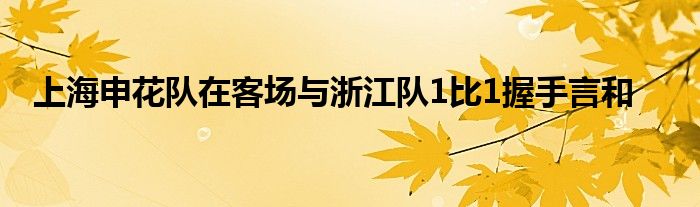 上海申花队在客场与浙江队1比1握手言和